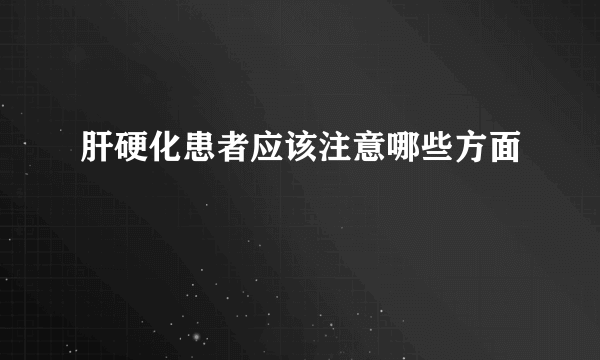 肝硬化患者应该注意哪些方面